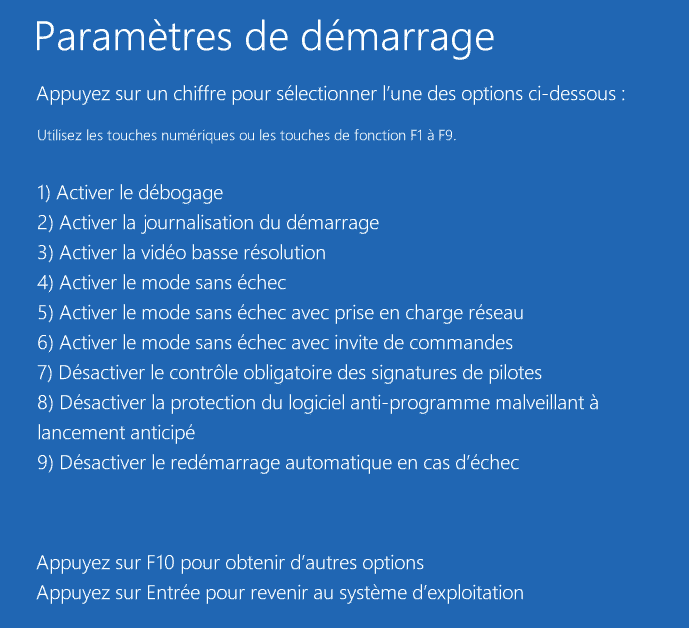 Paramètres de démarrage

Appuyez sur un chiffre pour sélectionner l’une des options ci-dessous :

Utilisez les touches numériques ou les touches de fonction F1 à F9.

1) Activer le débogage
2) Activer la journalisation du démarrage
3) Activer la vidéo basse résolution
4) Activer le mode sans échec
5) Activer le mode sans échec avec prise en charge réseau
6) Activer le mode sans échec avec invite de commandes
7) Désactiver le contrôle obligatoire des signatures de pilotes
8) Désactiver la protection du logiciel anti-programme malveillant à lancement anticipé
9) Désactiver le redémarrage automatique en cas d’échec

Appuyez sur F10 pour obtenir d’autres options
Appuyez sur Entrée pour revenir au système d’exploitation